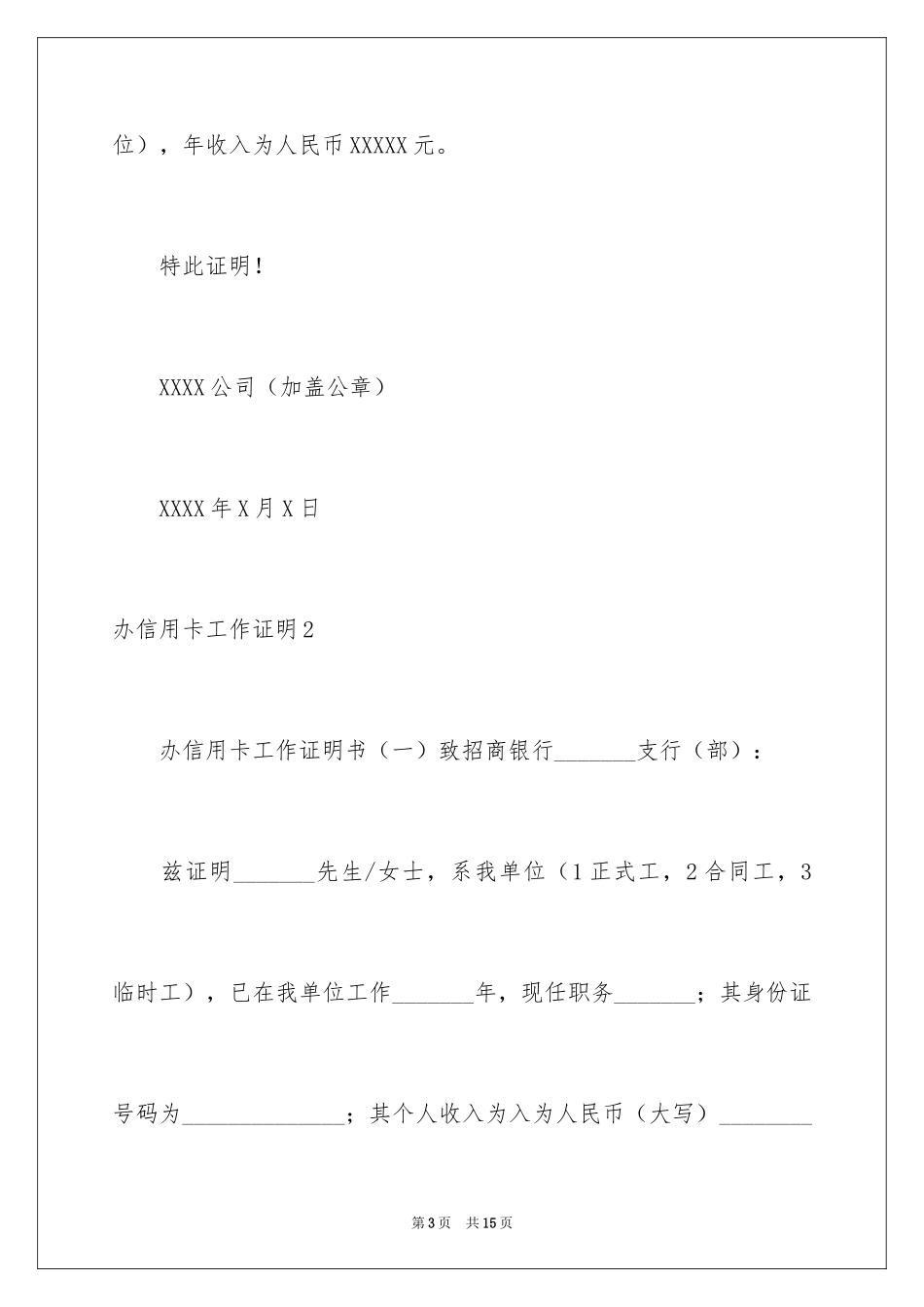 位），年收入为人民币 XXXXX 元。

特此证明！

XXXX 公司（加盖公章）

XXXX 年 X 月 X 日

办信用卡工作证明 2

办信用卡工作证明书（一）致招商银行_______支行（部）：

兹证明_______先生/女士，系我单位（1 正式工，2 合同工，3 临时工），已在我单位工作_______年，现任职务_______；其身份证号码为______________；其个人收入为入为人民币（大写）________

第 3 页　共 15 页